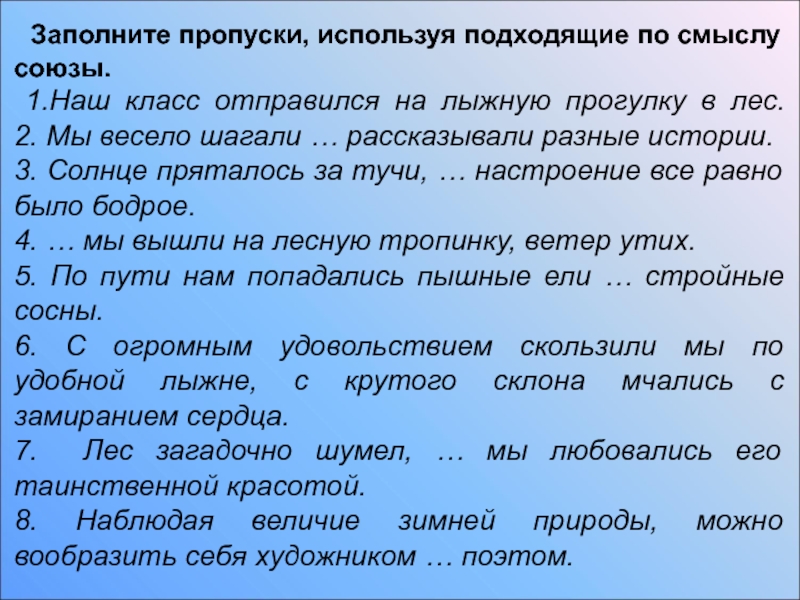 Заполните пропуски, используя подходящие по смыслу союзы.
1.Наш класс отправился на лыжную прогулку в лес.
2. Мы весело шагали … рассказывали разные истории.
3. Солнце пряталось за тучи, … настроение все равно было бодрое.
4. … мы вышли на лесную тропинку, ветер утих.
5. По пути нам попадались пышные ели … стройные сосны.
6. С огромным удовольствием скользили мы по удобной лыжне, с крутого склона мчались с замиранием сердца.
7. Лес загадочно шумел, … мы любовались его таинственной красотой.
8. Наблюдая величие зимней природы, можно вообразить себя художником … поэтом.